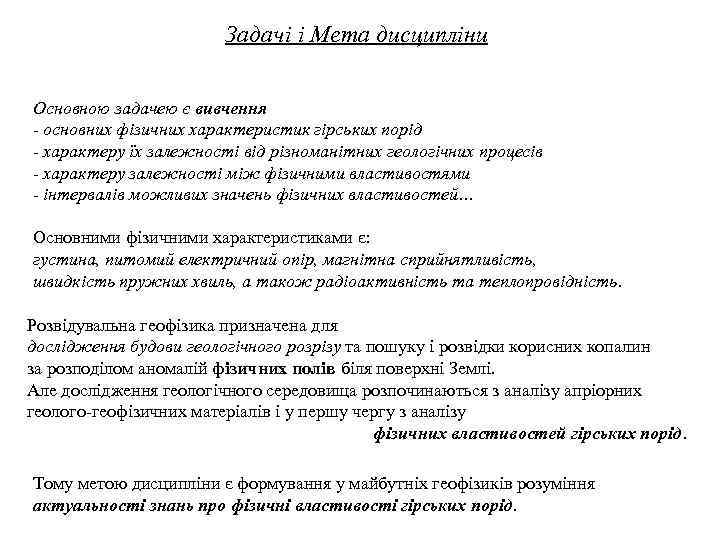 Задачі і Мета дисципліни

Основною задачею є вивчення
- основних фізичних характеристик гірських порід
- характеру їх залежності від різноманітних геологічних процесів
- характеру залежності між фізичними властивостями
- інтервалів можливих значень фізичних властивостей...

Основними фізичними характеристиками є:
густина, питомий електричний опір, магнітна сприйнятливість, швидкість пружних хвиль, а також радіоактивність та теплопровідність.

Розвідувальна геофізика призначена для дослідження будови геологічного розрізу та пошуку і розвідки корисних копалин за розподілом аномалій фізичних полів біля поверхні Землі.
Але дослідження геологічного середовища розпочинаються з аналізу апріорних геолого-геофізичних матеріалів і у першу чергу з аналізу фізичних властивостей гірських порід.

Тому метою дисципліни є формування у майбутніх геофізиків розуміння актуальності знань про фізичні властивості гірських порід.